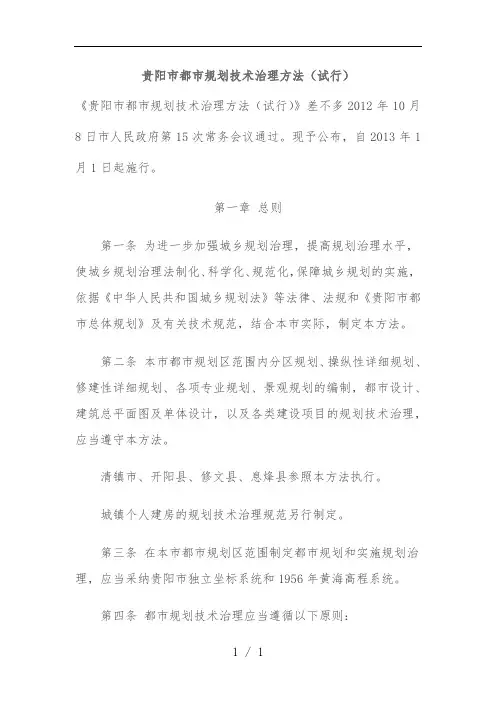 贵阳市都市规划技术治理方法（试行）

《贵阳市都市规划技术治理方法（试行）》差不多 2012 年 10 月 8 日市人民政府第 15 次常务会议通过。现予公布，自 2013 年 1 月 1 日起施行。

第一章 总则

第一条 为进一步加强城乡规划治理，提高规划治理水平，使城乡规划治理法制化、科学化、规范化，保障城乡规划的实施，依据《中华人民共和国城乡规划法》等法律、法规和《贵阳市都市总体规划》及有关技术规范，结合本市实际，制定本方法。

第二条 本市都市规划区范围内分区规划、操纵性详细规划、修建性详细规划、各项专业规划、景观规划的编制，都市设计、建筑总平面图及单体设计，以及各类建设项目的规划技术治理，应当遵守本方法。

清镇市、开阳县、修文县、息烽县参照本方法执行。

城镇个人建房的规划技术治理规范另行制定。

第三条 在本市都市规划区范围制定都市规划和实施规划治理，应当采纳贵阳市独立坐标系统和 1956 年黄海高程系统。

第四条 都市规划技术治理应当遵循以下原则：

1 / 1